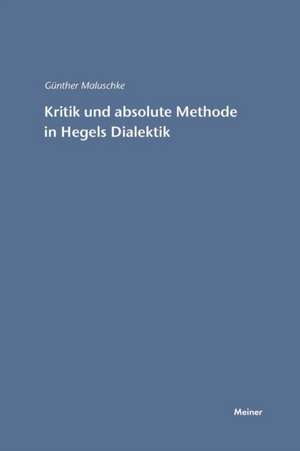 Günther Maluschke

Kritik und absolute Methode in Hegels Dialektik

Meiner